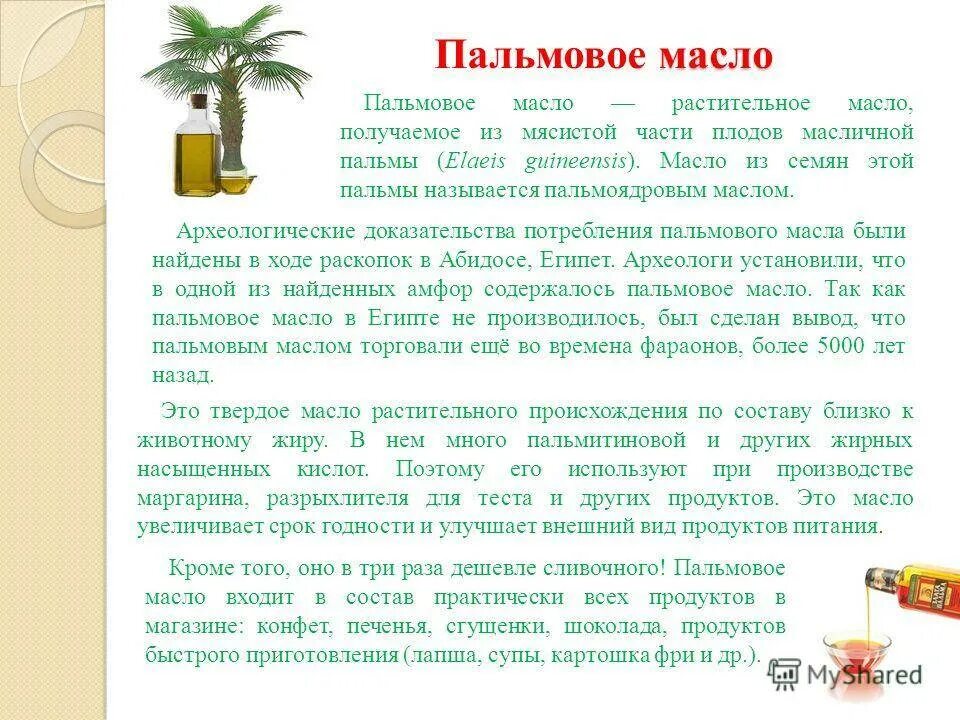 Пальмовое масло

Пальмовое масло — растительное масло, получаемое из мясистой части плодов масличной пальмы (Elaeis guineensis). Масло из семян этой пальмы называется пальмоядровым маслом.

Археологические доказательства потребления пальмового масла были найдены в ходе раскопок в Абидосе, Египет. Археологи установили, что в одной из найденных амфор содержалось пальмовое масло. Так как пальмовое масло в Египте не производилось, был сделан вывод, что пальмовым маслом торговали ещё во времена фараонов, более 5000 лет назад.

Это твердое масло растительного происхождения по составу близко к животному жиру. В нем много пальмитиновой и других жирных насыщенных кислот. Поэтому его используют при производстве маргарина, разрыхлителя для теста и других продуктов. Это масло увеличивает срок годности и улучшает внешний вид продуктов питания.

Кроме того, оно в три раза дешевле сливочного! Пальмовое масло входит в состав практически всех продуктов в магазине: конфет, печенья, сгущенки, шоколада, продуктов быстрого приготовления (лапша, супы, картошка фри и др.).

MyShared